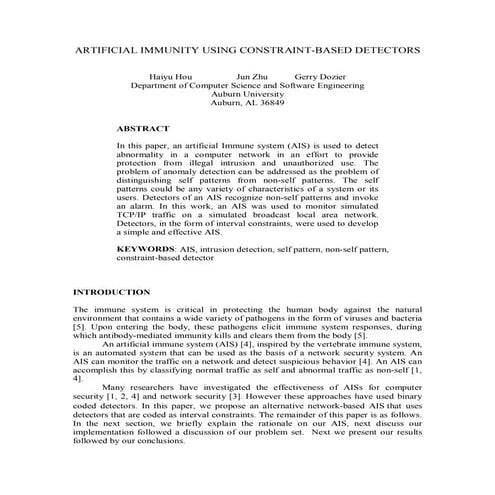 ARTIFICIAL IMMUNITY USING CONSTRAINT-BASED DETECTORS

Haiyu Hou Jun Zhu Gerry Dozier
Department of Computer Science and Software Engineering
Auburn University
Auburn, AL 36849

ABSTRACT

In this paper, an artificial Immune system (AIS) is used to detect abnormality in a computer network in an effort to provide protection from illegal intrusion and unauthorized use. The problem of anomaly detection can be addressed as the problem of distinguishing self patterns from non-self patterns. The self patterns could be any variety of characteristics of a system or its users. Detectors of an AIS recognize non-self patterns and invoke an alarm. In this work, an AIS was used to monitor simulated TCP/IP traffic on a simulated broadcast local area network. Detectors, in the form of interval constraints, were used to develop a simple and effective AIS.

KEYWORDS: AIS, intrusion detection, self pattern, non-self pattern, constraint-based detector

INTRODUCTION

The immune system is critical in protecting the human body against the natural environment that contains a wide variety of pathogens in the form of viruses and bacteria [5]. Upon entering the body, these pathogens elicit immune system responses, during which antibody-mediated immunity kills and clears them from the body [5].

An artificial immune system (AIS) [4], inspired by the vertebrate immune system, is an automated system that can be used as the basis of a network security system. An AIS can monitor the traffic on a network and detect suspicious behavior [4]. An AIS can accomplish this by classifying normal traffic as self and abnormal traffic as non-self [1, 4].

Many researchers have investigated the effectiveness of AISs for computer security [1, 2, 4] and network security [3]. However these approaches have used binary coded detectors. In this paper, we propose an alternative network-based AIS that uses detectors that are coded as interval constraints. The remainder of this paper is as follows. In the next section, we briefly explain the rationale on our AIS, next discuss our implementation followed a discussion of our problem set. Next we present our results followed by our conclusions.